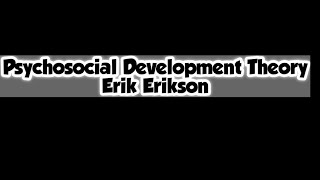 Psychosocial Development Theory
Erik Erikson